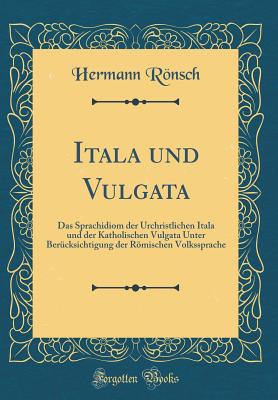 Hermann Rönsch

Itala und Vulgata

Das Sprachidiom der Urchristlichen Itala und der Katholischen Vulgata Unter Berücksichtigung der Römischen Volkssprache

Forgotten Books